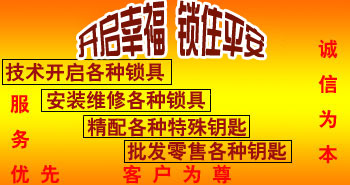 开启幸福 锁住平安

技术开启各种锁具

安装维修各种锁具

精配各种特殊钥匙

批发零售各种钥匙

服务优先

客户为尊

诚信为本